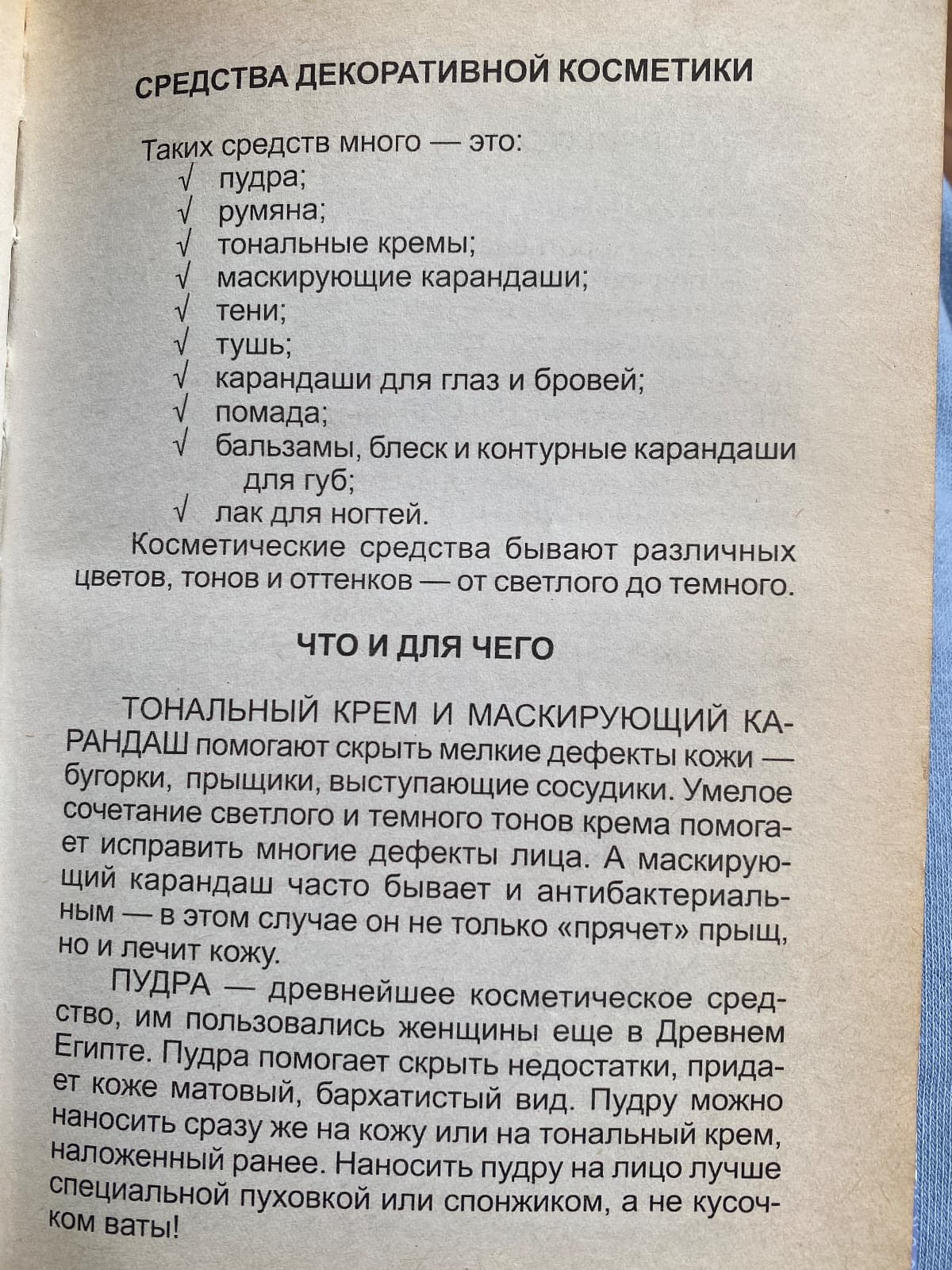 СРЕДСТВА ДЕКОРАТИВНОЙ КОСМЕТИКИ

Таких средств много — это:
√ пудра;
√ румяна;
√ тональные кремы;
√ маскирующие карандаши;
√ тени;
√ тушь;
√ карандаши для глаз и бровей;
√ помада;
√ бальзамы, блеск и контурные карандаши для губ;
√ лак для ногтей.

Косметические средства бывают различных цветов, тонов и оттенков — от светлого до темного.

ЧТО И ДЛЯ ЧЕГО

ТОНАЛЬНЫЙ КРЕМ И МАСКИРУЮЩИЙ КАРАНДАШ помогают скрыть мелкие дефекты кожи — бугорки, прыщики, выступающие сосудики. Умелое сочетание светлого и темного тонов крема помогает исправить многие дефекты лица. А маскирующий карандаш часто бывает и антибактериальным — в этом случае он не только «прячет» прыщ, но и лечит кожу.

ПУДРА — древнейшее косметическое средство, им пользовались женщины еще в Древнем Египте. Пудра помогает скрыть недостатки, придает коже матовый, бархатистый вид. Пудру можно наносить сразу же на кожу или на тональный крем, наложенный ранее. Наносить пудру на лицо лучше специальной пуховкой или спонжиком, а не кусочком ваты!